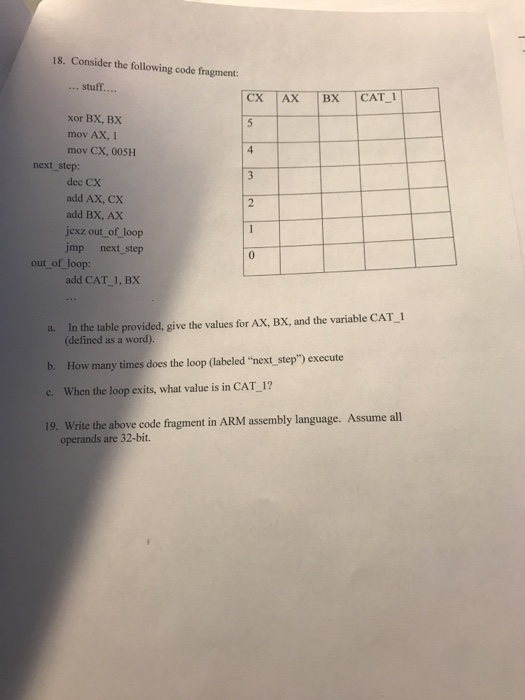 18. Consider the following code fragment:

... stuff....

xor BX, BX
mov AX, 1
mov CX, 005H
next_step:
dec CX
add AX, CX
add BX, AX
jcxz out_of_loop
jmp next_step
out_of_loop:
add CAT_1, BX
...

| CX | AX | BX | CAT_1 | |
|---|---|---|---|---|
| 5 | | | | |
| 4 | | | | |
| 3 | | | | |
| 2 | | | | |
| 1 | | | | |
| 0 | | | | |

a. In the table provided, give the values for AX, BX, and the variable CAT_1 (defined as a word).

b. How many times does the loop (labeled "next_step") execute

c. When the loop exits, what value is in CAT_1?

19. Write the above code fragment in ARM assembly language. Assume all operands are 32-bit.